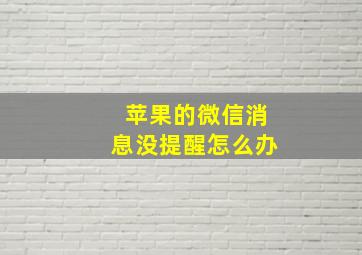 苹果的微信消息没提醒怎么办